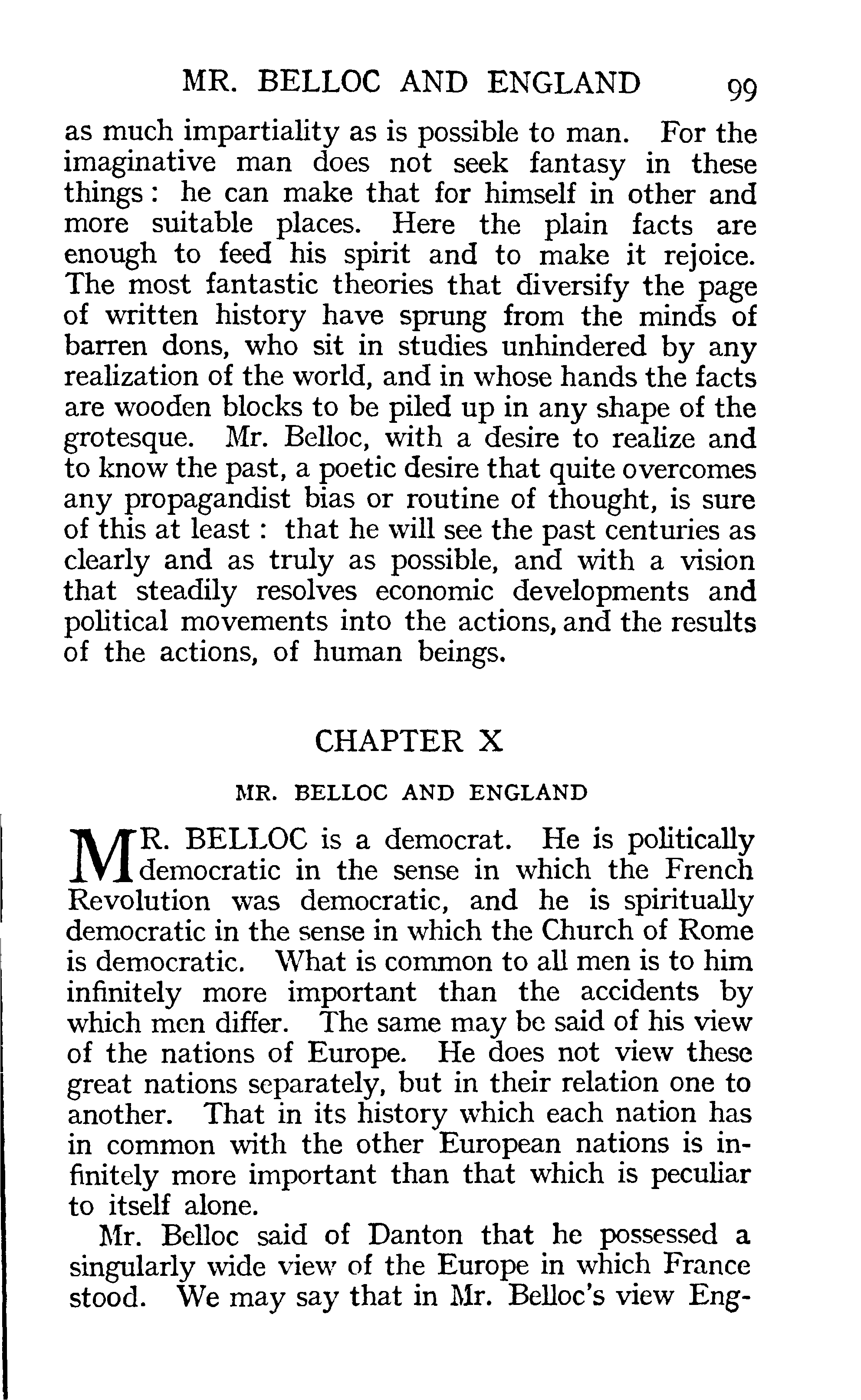 MR. BELLOC AND ENGLAND 99

as much impartiality as is possible to man. For the imaginative man does not seek fantasy in these things: he can make that for himself in other and more suitable places. Here the plain facts are enough to feed his spirit and to make it rejoice. The most fantastic theories that diversify the page of written history have sprung from the minds of barren dons, who sit in studies unhindered by any realization of the world, and in whose hands the facts are wooden blocks to be piled up in any shape of the grotesque. Mr. Belloc, with a desire to realize and to know the past, a poetic desire that quite overcomes any propagandist bias or routine of thought, is sure of this at least: that he will see the past centuries as clearly and as truly as possible, and with a vision that steadily resolves economic developments and political movements into the actions, and the results of the actions, of human beings.

CHAPTER X

MR. BELLOC AND ENGLAND

MR. BELLOC is a democrat. He is politically democratic in the sense in which the French Revolution was democratic, and he is spiritually democratic in the sense in which the Church of Rome is democratic. What is common to all men is to him infinitely more important than the accidents by which men differ. The same may be said of his view of the nations of Europe. He does not view these great nations separately, but in their relation one to another. That in its history which each nation has in common with the other European nations is infinitely more important than that which is peculiar to itself alone.

Mr. Belloc said of Danton that he possessed a singularly wide view of the Europe in which France stood. We may say that in Mr. Belloc's view Eng-